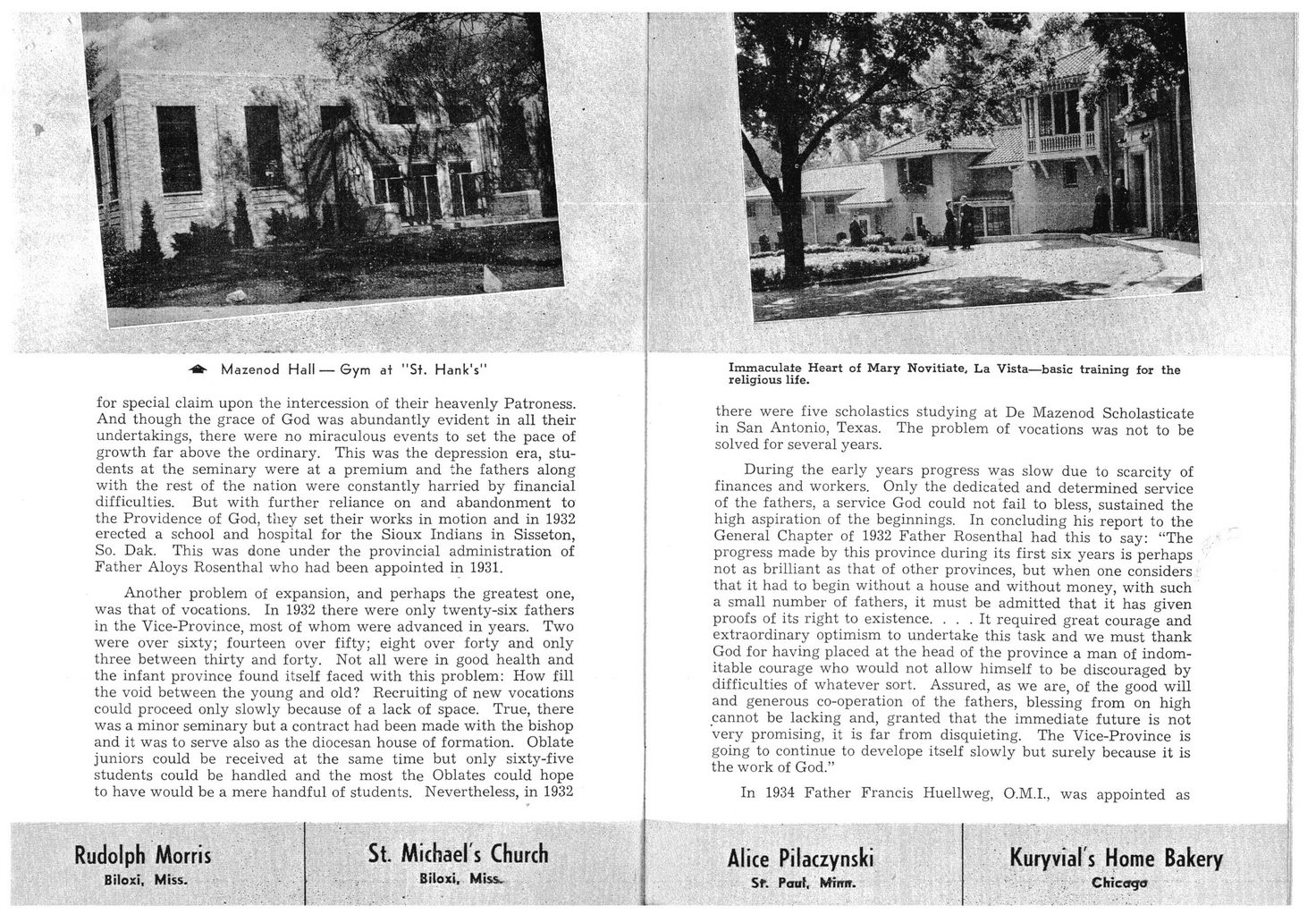 Mazenod Hall — Gym at "St. Hank's"

for special claim upon the intercession of their heavenly Patroness. And though the grace of God was abundantly evident in all their undertakings, there were no miraculous events to set the pace of growth far above the ordinary. This was the depression era, students at the seminary were at a premium and the fathers along with the rest of the nation were constantly harried by financial difficulties. But with further reliance on and abandonment to the Providence of God, they set their works in motion and in 1932 erected a school and hospital for the Sioux Indians in Sisseton, So. Dak. This was done under the provincial administration of Father Aloys Rosenthal who had been appointed in 1931.

Another problem of expansion, and perhaps the greatest one, was that of vocations. In 1932 there were only twenty-six fathers in the Vice-Province, most of whom were advanced in years. Two were over sixty; fourteen over fifty; eight over forty and only three between thirty and forty. Not all were in good health and the infant province found itself faced with this problem: How fill the void between the young and old? Recruiting of new vocations could proceed only slowly because of a lack of space. True, there was a minor seminary but a contract had been made with the bishop and it was to serve also as the diocesan house of formation. Oblate juniors could be received at the same time but only sixty-five students could be handled and the most the Oblates could hope to have would be a mere handful of students. Nevertheless, in 1932

Rudolph Morris
Biloxi, Miss.

St. Michael's Church
Biloxi, Miss.

Immaculate Heart of Mary Novitiate, La Vista—basic training for the religious life.

there were five scholastics studying at De Mazenod Scholasticate in San Antonio, Texas. The problem of vocations was not to be solved for several years.

During the early years progress was slow due to scarcity of finances and workers. Only the dedicated and determined service of the fathers, a service God could not fail to bless, sustained the high aspiration of the beginnings. In concluding his report to the General Chapter of 1932 Father Rosenthal had this to say: "The progress made by this province during its first six years is perhaps not as brilliant as that of other provinces, but when one considers that it had to begin without a house and without money, with such a small number of fathers, it must be admitted that it has given proofs of its right to existence. . . . It required great courage and extraordinary optimism to undertake this task and we must thank God for having placed at the head of the province a man of indomitable courage who would not allow himself to be discouraged by difficulties of whatever sort. Assured, as we are, of the good will and generous co-operation of the fathers, blessing from on high cannot be lacking and, granted that the immediate future is not very promising, it is far from disquieting. The Vice-Province is going to continue to develope itself slowly but surely because it is the work of God."

In 1934 Father Francis Huellweg, O.M.I., was appointed as

Alice Pilaczynski
St. Paul, Minn.

Kuryvial's Home Bakery
Chicago